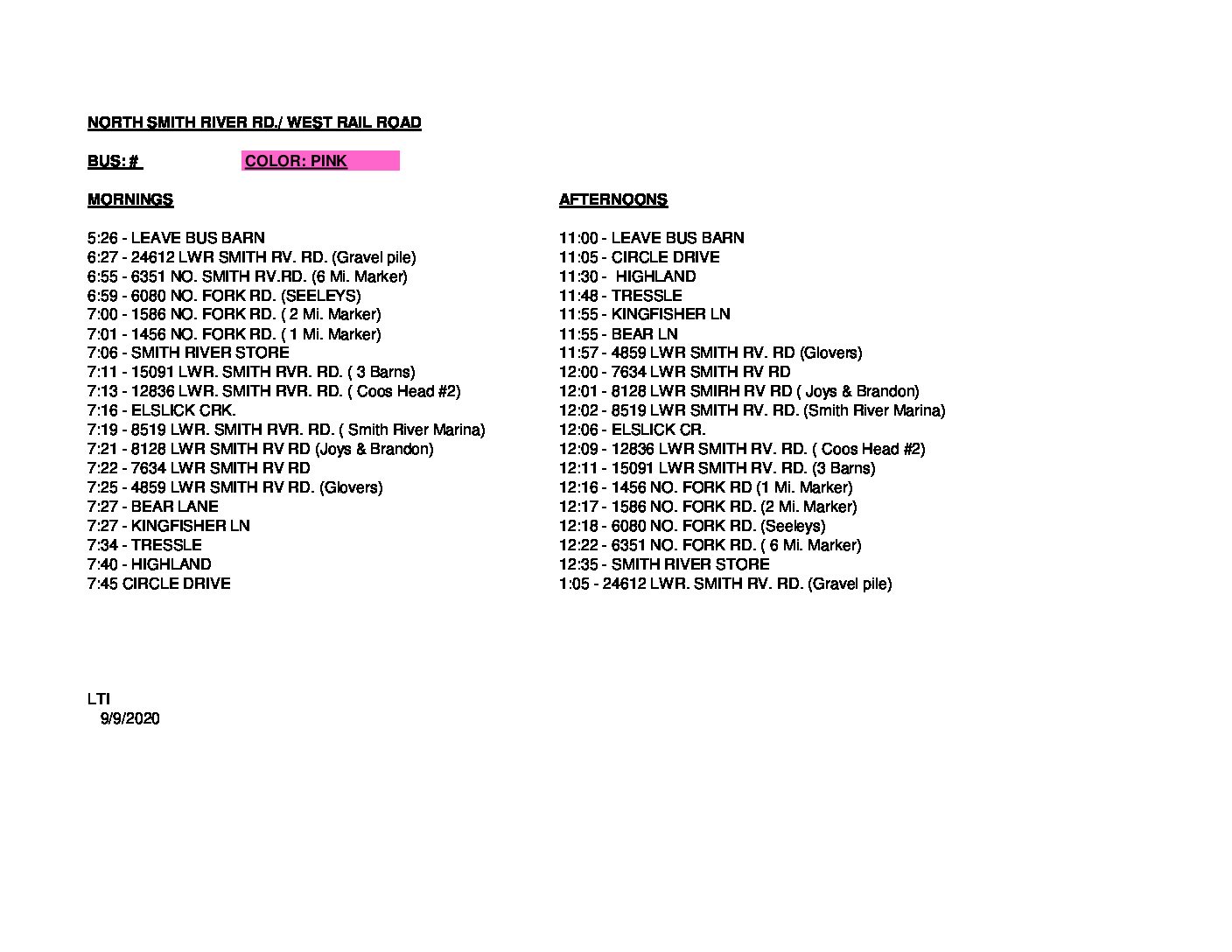 NORTH SMITH RIVER RD./ WEST RAIL ROAD

BUS: # COLOR: PINK

MORNINGS

5:26 - LEAVE BUS BARN
6:27 - 24612 LWR SMITH RV. RD. (Gravel pile)
6:55 - 6351 NO. SMITH RV.RD. (6 Mi. Marker)
6:59 - 6080 NO. FORK RD. (SEELEYS)
7:00 - 1586 NO. FORK RD. ( 2 Mi. Marker)
7:01 - 1456 NO. FORK RD. ( 1 Mi. Marker)
7:06 - SMITH RIVER STORE
7:11 - 15091 LWR. SMITH RVR. RD. ( 3 Barns)
7:13 - 12836 LWR. SMITH RVR. RD. ( Coos Head #2)
7:16 - ELSLICK CRK.
7:19 - 8519 LWR. SMITH RVR. RD. ( Smith River Marina)
7:21 - 8128 LWR SMITH RV RD (Joys & Brandon)
7:22 - 7634 LWR SMITH RV RD
7:25 - 4859 LWR SMITH RV RD. (Glovers)
7:27 - BEAR LANE
7:27 - KINGFISHER LN
7:34 - TRESSLE
7:40 - HIGHLAND
7:45 CIRCLE DRIVE

AFTERNOONS

11:00 - LEAVE BUS BARN
11:05 - CIRCLE DRIVE
11:30 - HIGHLAND
11:48 - TRESSLE
11:55 - KINGFISHER LN
11:55 - BEAR LN
11:57 - 4859 LWR SMITH RV. RD (Glovers)
12:00 - 7634 LWR SMITH RV RD
12:01 - 8128 LWR SMIRH RV RD ( Joys & Brandon)
12:02 - 8519 LWR SMITH RV. RD. (Smith River Marina)
12:06 - ELSLICK CR.
12:09 - 12836 LWR SMITH RV. RD. ( Coos Head #2)
12:11 - 15091 LWR SMITH RV. RD. (3 Barns)
12:16 - 1456 NO. FORK RD (1 Mi. Marker)
12:17 - 1586 NO. FORK RD. (2 Mi. Marker)
12:18 - 6080 NO. FORK RD. (Seeleys)
12:22 - 6351 NO. FORK RD. ( 6 Mi. Marker)
12:35 - SMITH RIVER STORE
1:05 - 24612 LWR. SMITH RV. RD. (Gravel pile)

LTI
9/9/2020